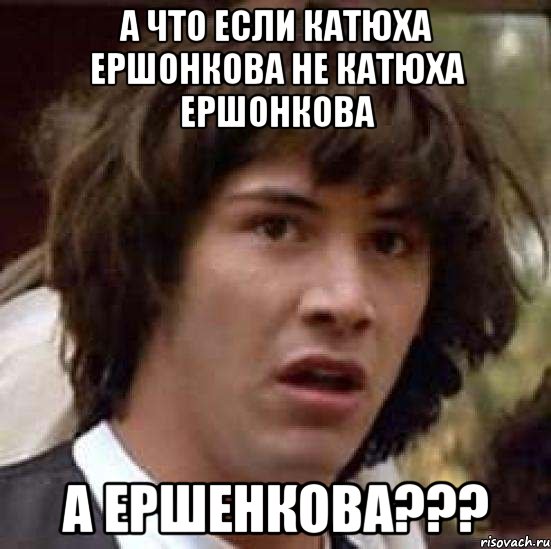 А ЧТО ЕСЛИ КАТЮХА ЕРШОНКОВА НЕ КАТЮХА ЕРШОНКОВА

А ЕРШЕНКОВА???

risovach.ru